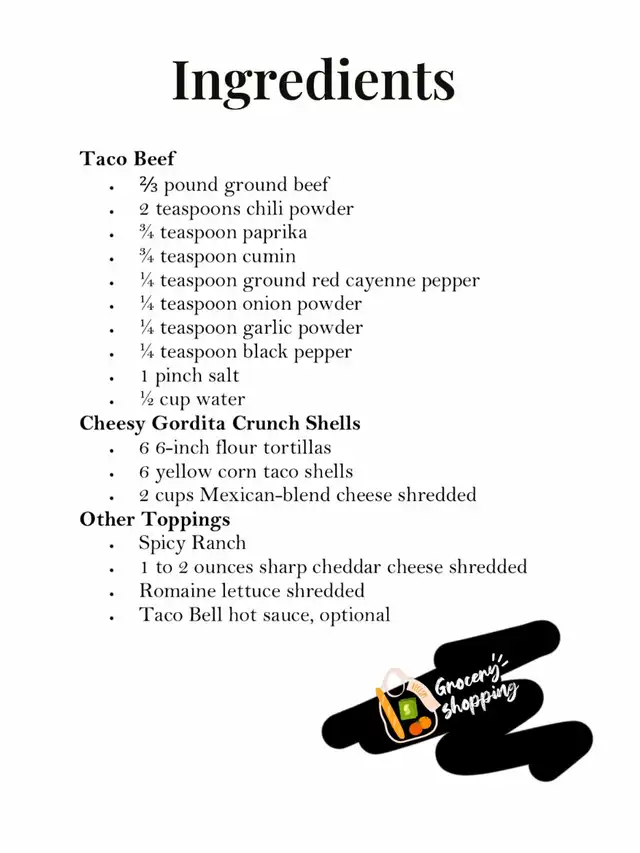 Ingredients

Taco Beef
- ⅔ pound ground beef
- 2 teaspoons chili powder
- ¾ teaspoon paprika
- ¾ teaspoon cumin
- ¼ teaspoon ground red cayenne pepper
- ¼ teaspoon onion powder
- ¼ teaspoon garlic powder
- ¼ teaspoon black pepper
- 1 pinch salt
- ½ cup water

Cheesy Gordita Crunch Shells
- 6 6-inch flour tortillas
- 6 yellow corn taco shells
- 2 cups Mexican-blend cheese shredded

Other Toppings
- Spicy Ranch
- 1 to 2 ounces sharp cheddar cheese shredded
- Romaine lettuce shredded
- Taco Bell hot sauce, optional

Grocery shopping